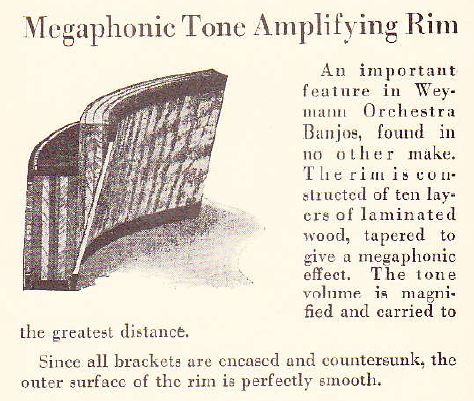 Megaphonic Tone Amplifying Rim

An important feature in Weymann Orchestra Banjos, found in no other make. The rim is constructed of ten layers of laminated wood, tapered to give a megaphonic effect. The tone volume is magnified and carried to the greatest distance.

Since all brackets are encased and countersunk, the outer surface of the rim is perfectly smooth.